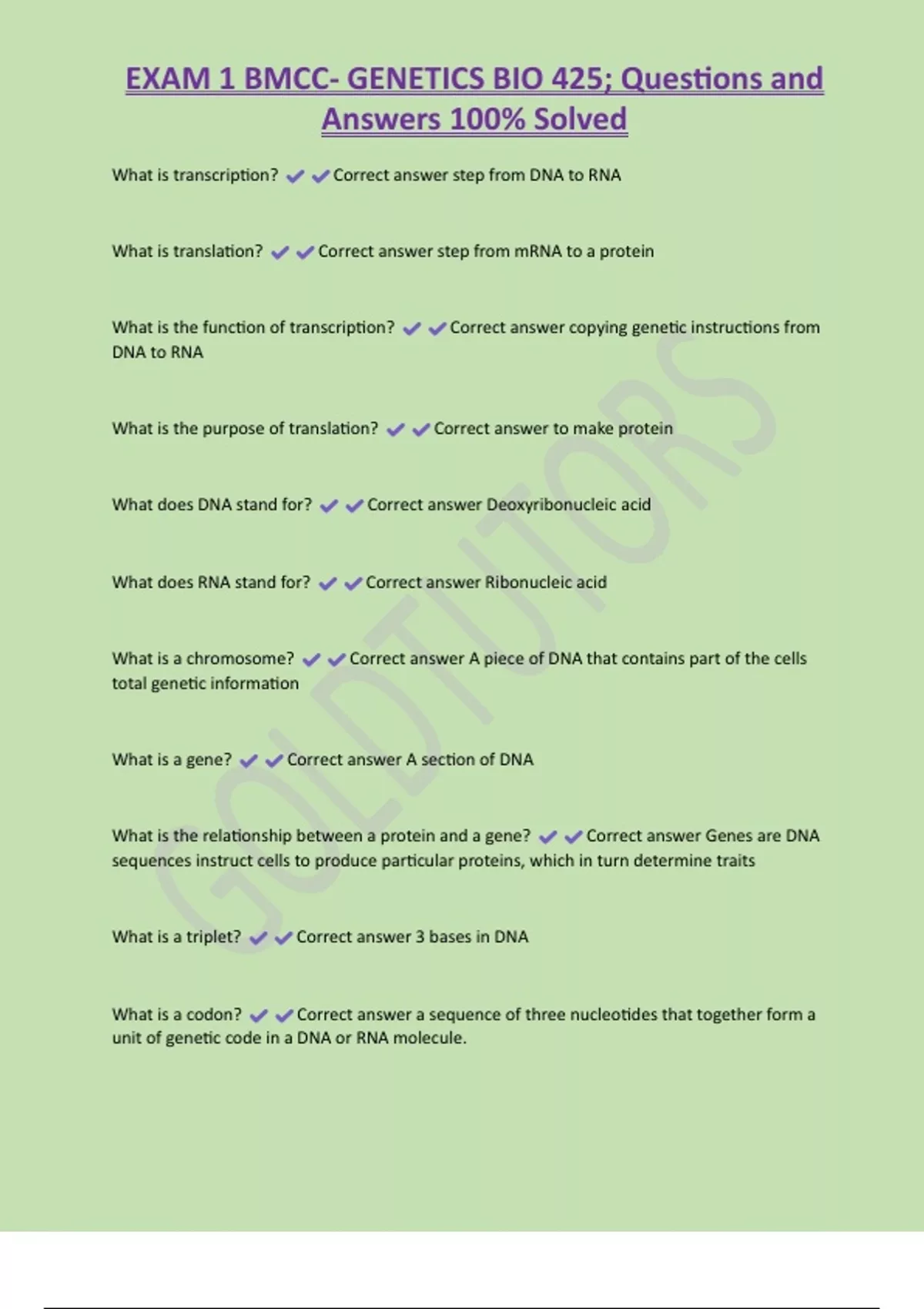 EXAM 1 BMCC- GENETICS BIO 425; Questions and Answers 100% Solved

What is transcription? ✔✔Correct answer step from DNA to RNA

What is translation? ✔✔Correct answer step from mRNA to a protein

What is the function of transcription? ✔✔Correct answer copying genetic instructions from DNA to RNA

What is the purpose of translation? ✔✔Correct answer to make protein

What does DNA stand for? ✔✔Correct answer Deoxyribonucleic acid

What does RNA stand for? ✔✔Correct answer Ribonucleic acid

What is a chromosome? ✔✔Correct answer A piece of DNA that contains part of the cells total genetic information

What is a gene? ✔✔Correct answer A section of DNA

What is the relationship between a protein and a gene? ✔✔Correct answer Genes are DNA sequences instruct cells to produce particular proteins, which in turn determine traits

What is a triplet? ✔✔Correct answer 3 bases in DNA

What is a codon? ✔✔Correct answer a sequence of three nucleotides that together form a unit of genetic code in a DNA or RNA molecule.

GOLDTUTORS